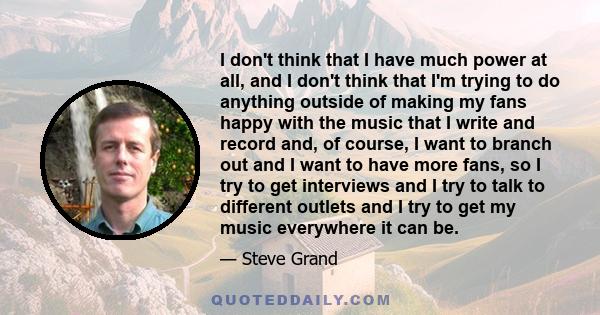 I don't think that I have much power at all, and I don't think that I'm trying to do anything outside of making my fans happy with the music that I write and record and, of course, I want to branch out and I want to have more fans, so I try to get interviews and I try to talk to different outlets and I try to get my music everywhere it can be.

— Steve Grand

QUOTEDDAILY.COM